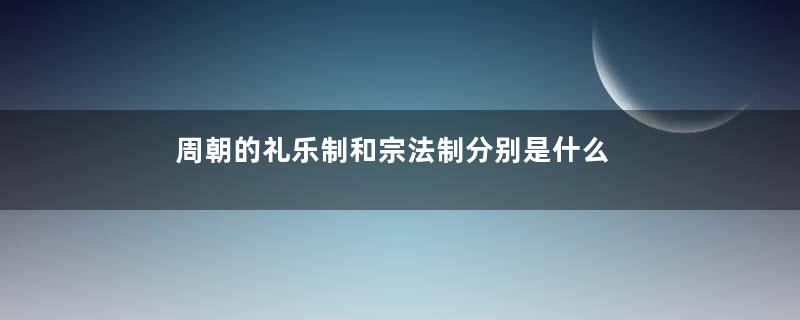 周朝的礼乐制和宗法制分别是什么